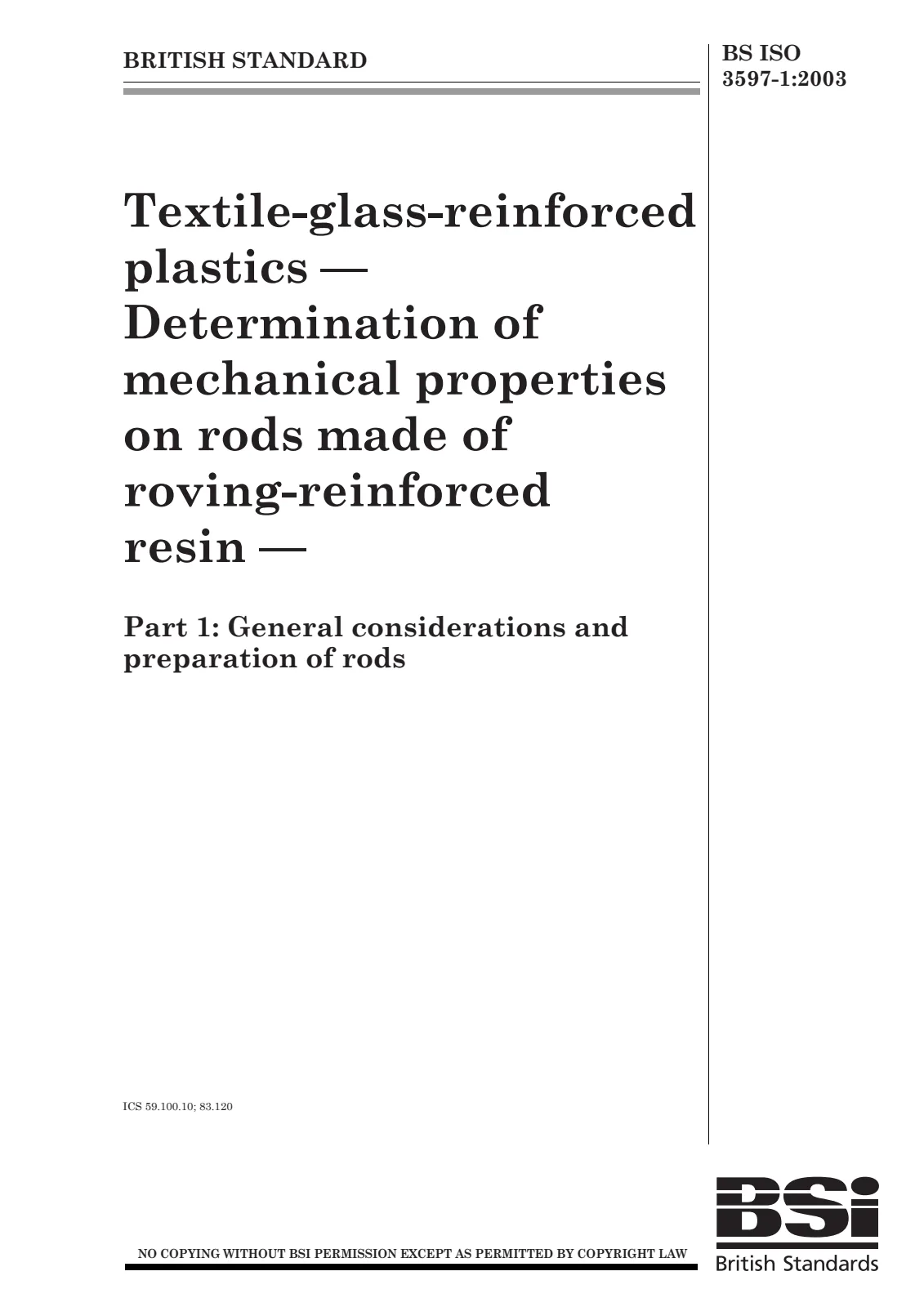 BRITISH STANDARD

BS ISO 3597-1:2003

Textile-glass-reinforced plastics — Determination of mechanical properties on rods made of roving-reinforced resin —

Part 1: General considerations and preparation of rods

ICS 59.100.10; 83.120

NO COPYING WITHOUT BSI PERMISSION EXCEPT AS PERMITTED BY COPYRIGHT LAW

BSi
British Standards